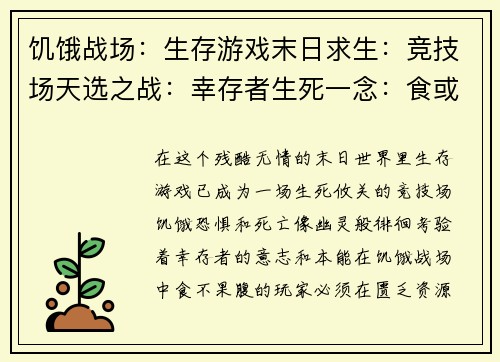 饥饿战场：生存游戏末日求生：竞技场天选之战：幸存者生死一念：食或

在这个残酷无情的末日世界里生存游戏已成为一场生死攸关的竞技场饥饿恐惧和死亡像幽灵般徘徊考验着幸存者的意志和本能在饥饿战场中食不果腹的玩家必须在匮乏资源